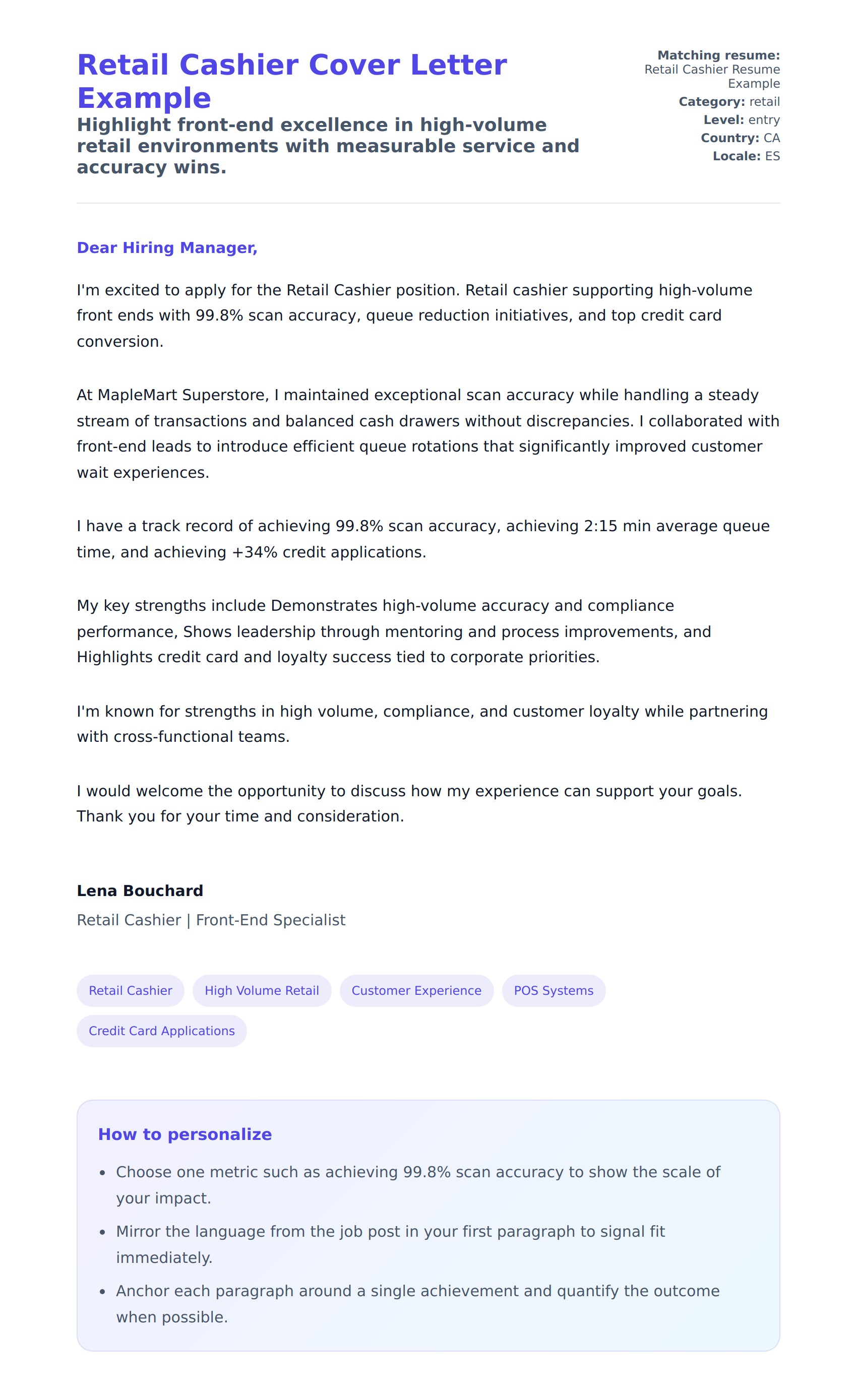 Retail Cashier Cover Letter Example

Highlight front-end excellence in high-volume retail environments with measurable service and accuracy wins.

Matching resume: Retail Cashier Resume Example
Category: retail
Level: entry
Country: CA
Locale: ES

Dear Hiring Manager,

I'm excited to apply for the Retail Cashier position. Retail cashier supporting high-volume front ends with 99.8% scan accuracy, queue reduction initiatives, and top credit card conversion.

At MapleMart Superstore, I maintained exceptional scan accuracy while handling a steady stream of transactions and balanced cash drawers without discrepancies. I collaborated with front-end leads to introduce efficient queue rotations that significantly improved customer wait experiences.

I have a track record of achieving 99.8% scan accuracy, achieving 2:15 min average queue time, and achieving +34% credit applications.

My key strengths include Demonstrates high-volume accuracy and compliance performance, Shows leadership through mentoring and process improvements, and Highlights credit card and loyalty success tied to corporate priorities.

I'm known for strengths in high volume, compliance, and customer loyalty while partnering with cross-functional teams.

I would welcome the opportunity to discuss how my experience can support your goals. Thank you for your time and consideration.

Lena Bouchard
Retail Cashier | Front-End Specialist

Retail Cashier
High Volume Retail
Customer Experience
POS Systems
Credit Card Applications

How to personalize

• Choose one metric such as achieving 99.8% scan accuracy to show the scale of your impact.
• Mirror the language from the job post in your first paragraph to signal fit immediately.
• Anchor each paragraph around a single achievement and quantify the outcome when possible.